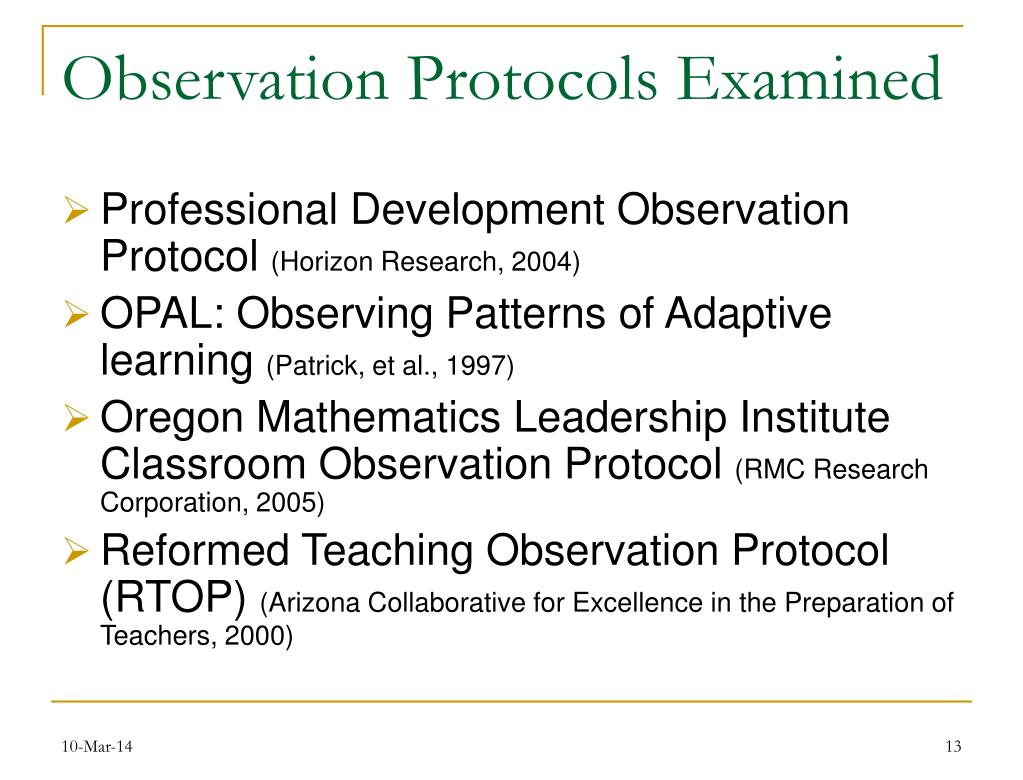 Observation Protocols Examined

➢ Professional Development Observation Protocol (Horizon Research, 2004)

➢ OPAL: Observing Patterns of Adaptive learning (Patrick, et al., 1997)

➢ Oregon Mathematics Leadership Institute Classroom Observation Protocol (RMC Research Corporation, 2005)

➢ Reformed Teaching Observation Protocol (RTOP) (Arizona Collaborative for Excellence in the Preparation of Teachers, 2000)

10-Mar-14

13